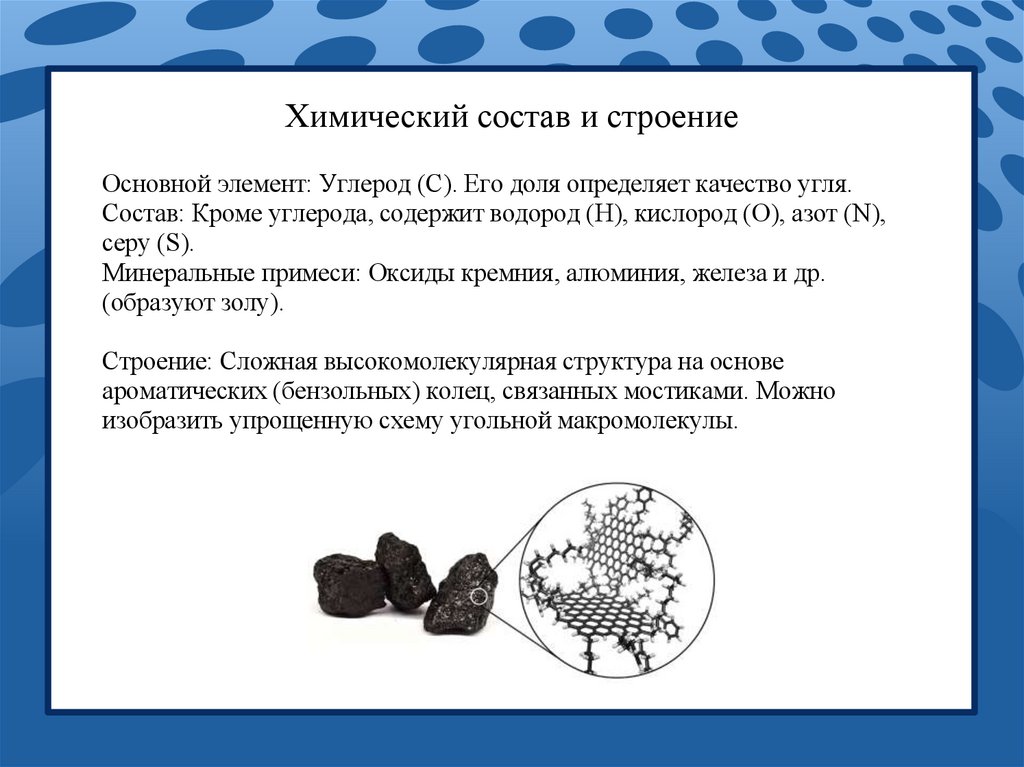 Химический состав и строение

Основной элемент: Углерод (C). Его доля определяет качество угля.
Состав: Кроме углерода, содержит водород (H), кислород (O), азот (N), серу (S).
Минеральные примеси: Оксиды кремния, алюминия, железа и др. (образуют золу).

Строение: Сложная высокомолекулярная структура на основе ароматических (бензольных) колец, связанных мостиками. Можно изобразить упрощенную схему угольной макромолекулы.